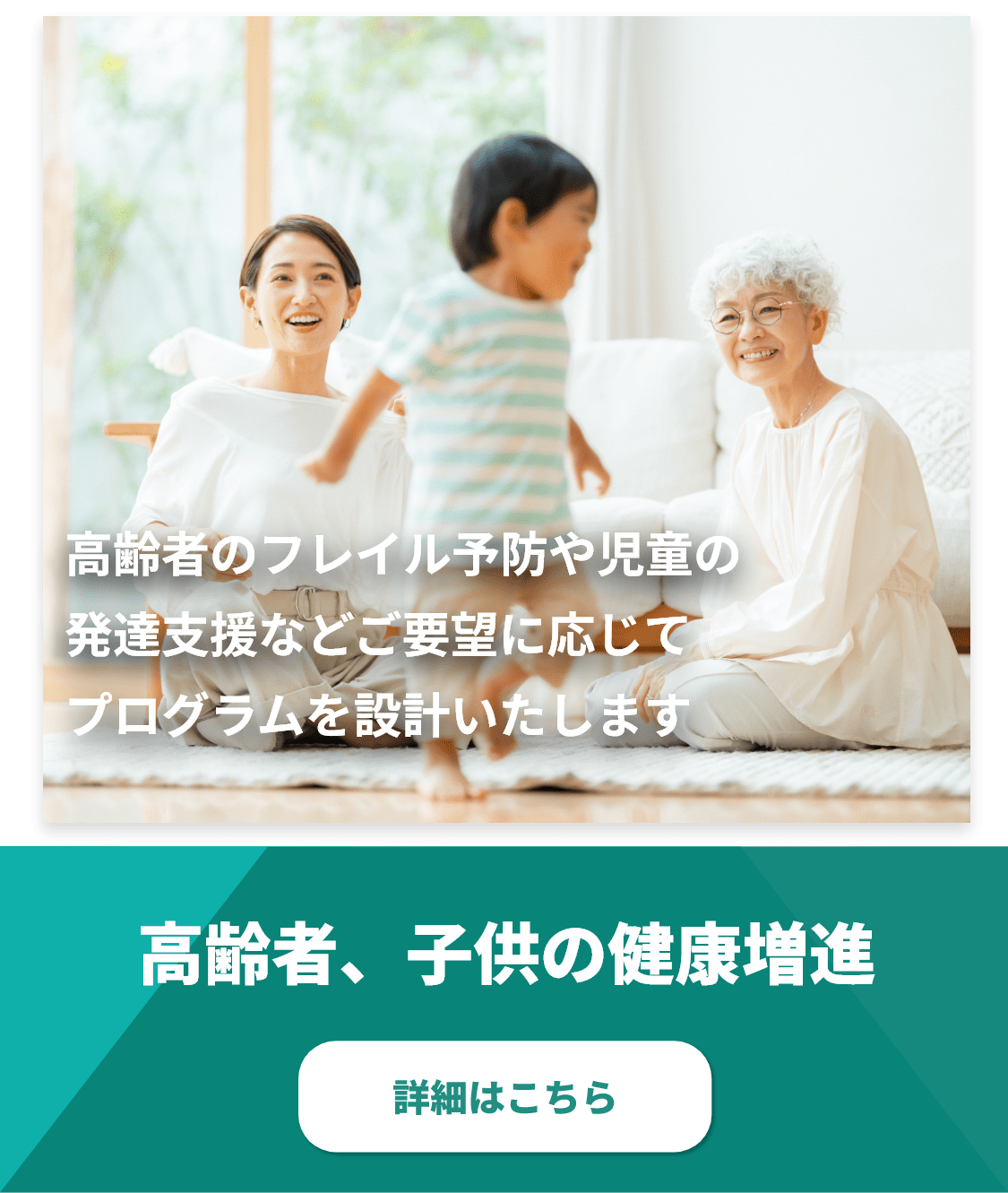 高齢者のフレイル予防や児童の発達支援などご要望に応じてプログラムを設計いたします

高齢者、子供の健康増進

詳細はこちら